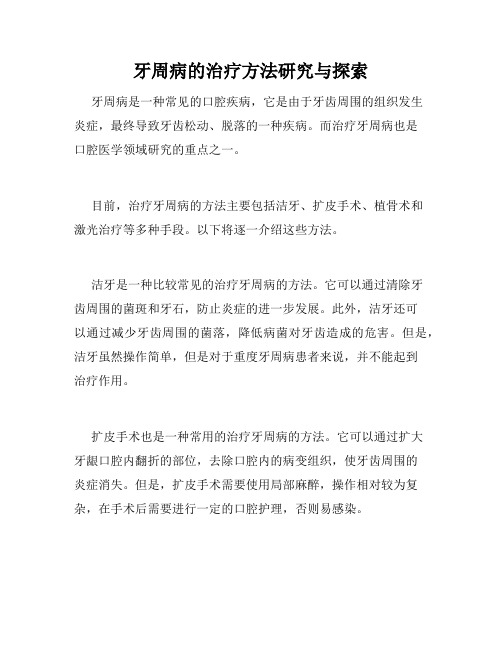 牙周病的治疗方法研究与探索

牙周病是一种常见的口腔疾病，它是由于牙齿周围的组织发生炎症，最终导致牙齿松动、脱落的一种疾病。而治疗牙周病也是口腔医学领域研究的重点之一。

目前，治疗牙周病的方法主要包括洁牙、扩皮手术、植骨术和激光治疗等多种手段。以下将逐一介绍这些方法。

洁牙是一种比较常见的治疗牙周病的方法。它可以通过清除牙齿周围的菌斑和牙石，防止炎症的进一步发展。此外，洁牙还可以通过减少牙齿周围的菌落，降低病菌对牙齿造成的危害。但是，洁牙虽然操作简单，但是对于重度牙周病患者来说，并不能起到治疗作用。

扩皮手术也是一种常用的治疗牙周病的方法。它可以通过扩大牙龈口腔内翻折的部位，去除口腔内的病变组织，使牙齿周围的炎症消失。但是，扩皮手术需要使用局部麻醉，操作相对较为复杂，在手术后需要进行一定的口腔护理，否则易感染。